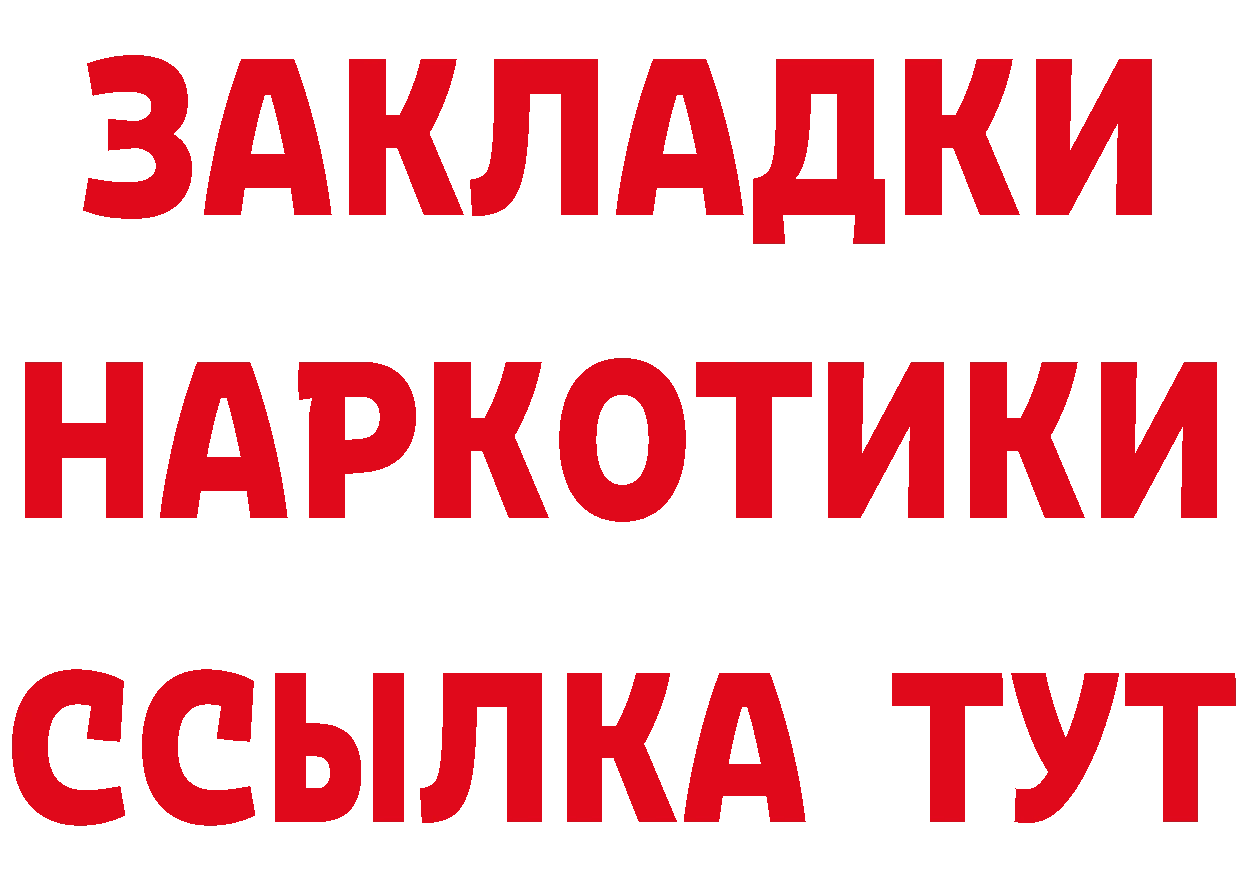 ЗАКЛАДКИ НАРКОТИКИ ССЫЛКА ТУТ